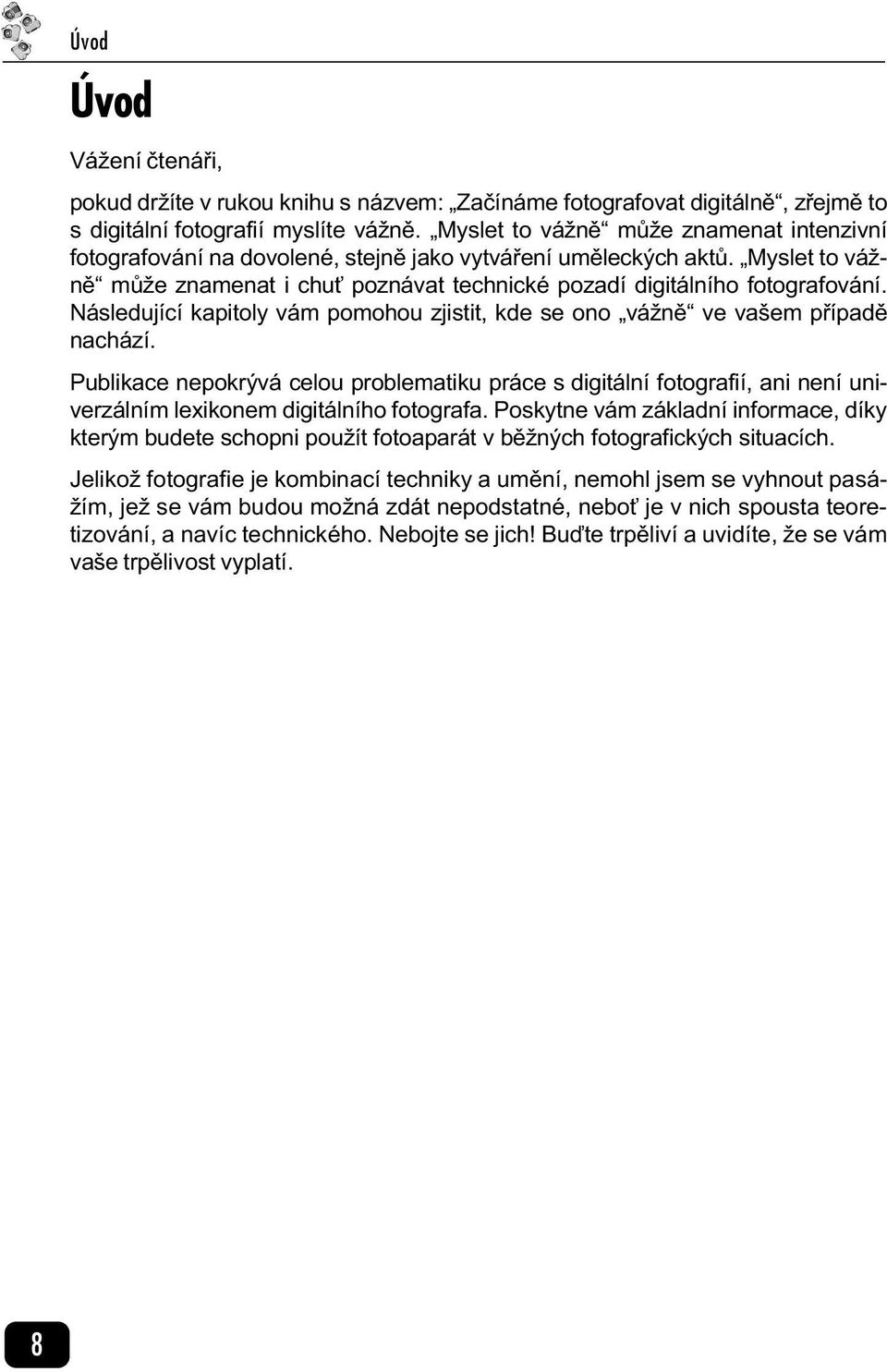 Úvod

Úvod

Vážení čtenáři,

pokud držíte v rukou knihu s názvem: „Začínáme fotografovat digitálně“, zřejmě to s digitální fotografií myslíte vážně. „Myslet to vážně“ může znamenat intenzivní fotografování na dovolené, stejně jako vytváření uměleckých aktů. „Myslet to vážně“ může znamenat i chuť poznávat technické pozadí digitálního fotografování. Následující kapitoly vám pomohou zjistit, kde se ono „vážně“ ve vašem případě nachází.

Publikace nepokrývá celou problematiku práce s digitální fotografií, ani není univerzálním lexikonem digitálního fotografa. Poskytne vám základní informace, díky kterým budete schopni použít fotoaparát v běžných fotografických situacích.

Jelikož fotografie je kombinací techniky a umění, nemohl jsem se vyhnout pasážím, jež se vám budou možná zdát nepodstatné, neboť je v nich spousta teoretizování, a navíc technického. Nebojte se jich! Buďte trpěliví a uvidíte, že se vám vaše trpělivost vyplatí.

8